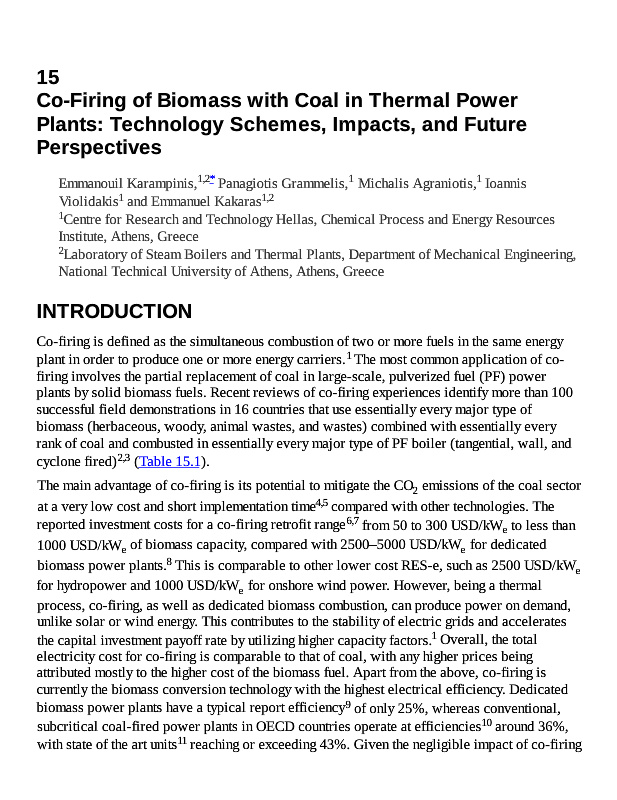 15
Co-Firing of Biomass with Coal in Thermal Power Plants: Technology Schemes, Impacts, and Future Perspectives

Emmanouil Karampinis,$^{1,2*}$ Panagiotis Grammelis,$^{1}$ Michalis Agraniotis,$^{1}$ Ioannis Violidakis$^{1}$ and Emmanuel Kakaras$^{1,2}$
$^{1}$Centre for Research and Technology Hellas, Chemical Process and Energy Resources Institute, Athens, Greece
$^{2}$Laboratory of Steam Boilers and Thermal Plants, Department of Mechanical Engineering, National Technical University of Athens, Athens, Greece

INTRODUCTION

Co-firing is defined as the simultaneous combustion of two or more fuels in the same energy plant in order to produce one or more energy carriers.$^{1}$ The most common application of co-firing involves the partial replacement of coal in large-scale, pulverized fuel (PF) power plants by solid biomass fuels. Recent reviews of co-firing experiences identify more than 100 successful field demonstrations in 16 countries that use essentially every major type of biomass (herbaceous, woody, animal wastes, and wastes) combined with essentially every rank of coal and combusted in essentially every major type of PF boiler (tangential, wall, and cyclone fired)$^{2,3}$ (Table 15.1).

The main advantage of co-firing is its potential to mitigate the $CO_2$ emissions of the coal sector at a very low cost and short implementation time$^{4,5}$ compared with other technologies. The reported investment costs for a co-firing retrofit range$^{6,7}$ from 50 to 300 USD/kW$_e$ to less than 1000 USD/kW$_e$ of biomass capacity, compared with 2500–5000 USD/kW$_e$ for dedicated biomass power plants.$^{8}$ This is comparable to other lower cost RES-e, such as 2500 USD/kW$_e$ for hydropower and 1000 USD/kW$_e$ for onshore wind power. However, being a thermal process, co-firing, as well as dedicated biomass combustion, can produce power on demand, unlike solar or wind energy. This contributes to the stability of electric grids and accelerates the capital investment payoff rate by utilizing higher capacity factors.$^{1}$ Overall, the total electricity cost for co-firing is comparable to that of coal, with any higher prices being attributed mostly to the higher cost of the biomass fuel. Apart from the above, co-firing is currently the biomass conversion technology with the highest electrical efficiency. Dedicated biomass power plants have a typical report efficiency$^{9}$ of only 25%, whereas conventional, subcritical coal-fired power plants in OECD countries operate at efficiencies$^{10}$ around 36%, with state of the art units$^{11}$ reaching or exceeding 43%. Given the negligible impact of co-firing